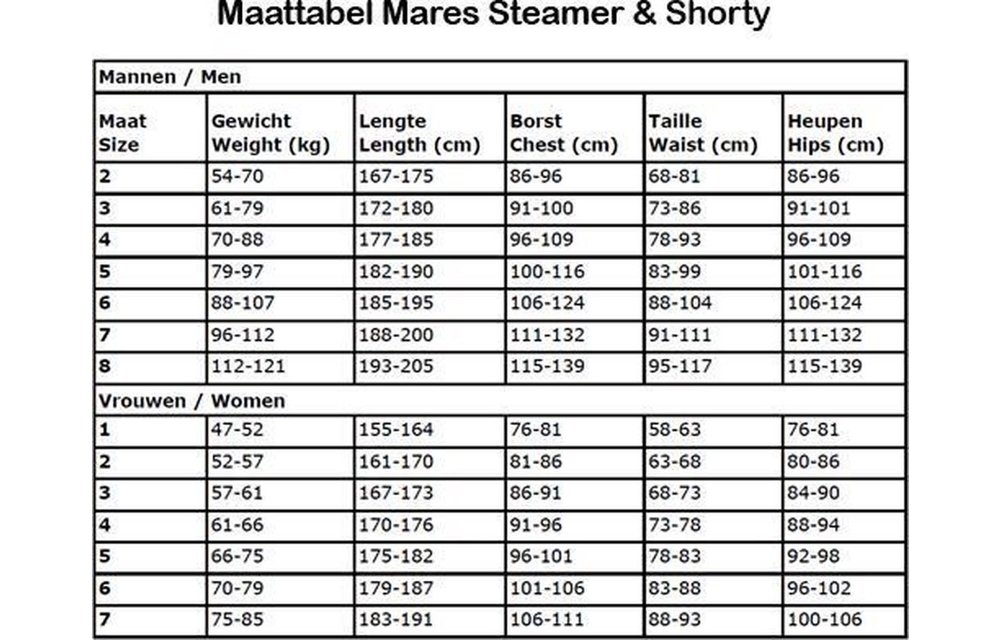 Maattabel Mares Steamer & Shorty

| Mannen / Men | | | | | |
|---|---|---|---|---|---|
| Maat Size | Gewicht Weight (kg) | Lengte Length (cm) | Borst Chest (cm) | Taille Waist (cm) | Heupen Hips (cm) |
| 2 | 54-70 | 167-175 | 86-96 | 68-81 | 86-96 |
| 3 | 61-79 | 172-180 | 91-100 | 73-86 | 91-101 |
| 4 | 70-88 | 177-185 | 96-109 | 78-93 | 96-109 |
| 5 | 79-97 | 182-190 | 100-116 | 83-99 | 101-116 |
| 6 | 88-107 | 185-195 | 106-124 | 88-104 | 106-124 |
| 7 | 96-112 | 188-200 | 111-132 | 91-111 | 111-132 |
| 8 | 112-121 | 193-205 | 115-139 | 95-117 | 115-139 |
| Vrouwen / Women | | | | | |
| 1 | 47-52 | 155-164 | 76-81 | 58-63 | 76-81 |
| 2 | 52-57 | 161-170 | 81-86 | 63-68 | 80-86 |
| 3 | 57-61 | 167-173 | 86-91 | 68-73 | 84-90 |
| 4 | 61-66 | 170-176 | 91-96 | 73-78 | 88-94 |
| 5 | 66-75 | 175-182 | 96-101 | 78-83 | 92-98 |
| 6 | 70-79 | 179-187 | 101-106 | 83-88 | 96-102 |
| 7 | 75-85 | 183-191 | 106-111 | 88-93 | 100-106 |